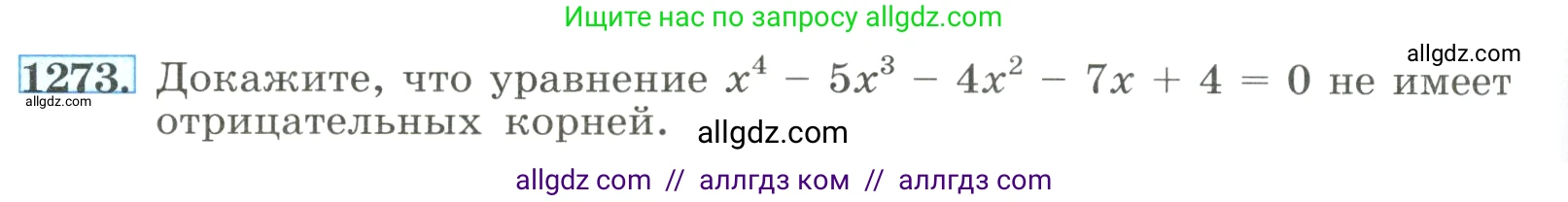 Ищите нас по запросу allgdz.com

allgdz.com

1273. Докажите, что уравнение $x^4 - 5x^3 - 4x^2 - 7x + 4 = 0$ не имеет отрицательных корней. allgdz.com

allgdz.com

allgdz com // аллгдз ком // аллгдз com